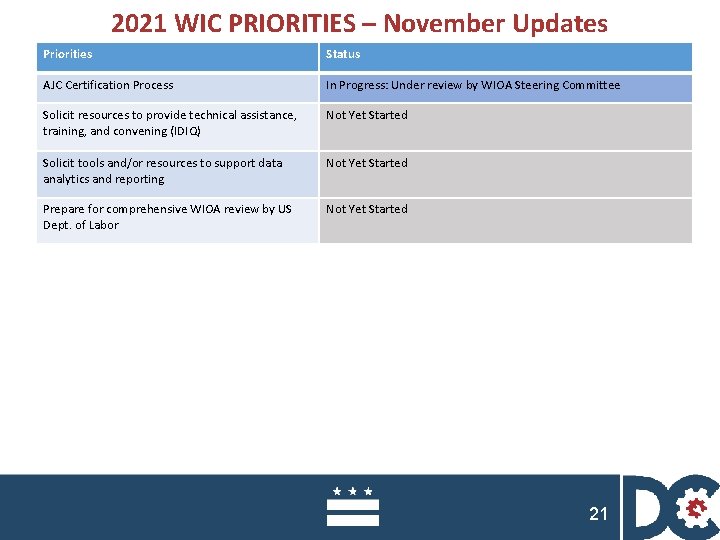 2021 WIC PRIORITIES – November Updates

| Priorities | Status |
|---|---|
| AJC Certification Process | In Progress: Under review by WIOA Steering Committee |
| Solicit resources to provide technical assistance, training, and convening (IDIQ) | Not Yet Started |
| Solicit tools and/or resources to support data analytics and reporting | Not Yet Started |
| Prepare for comprehensive WIOA review by US Dept. of Labor | Not Yet Started |

21

DC